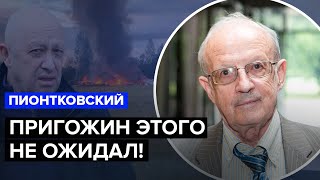 ПИОНТКОВСКИЙ

ПРИГОЖИН ЭТОГО НЕ ОЖИДАЛ!